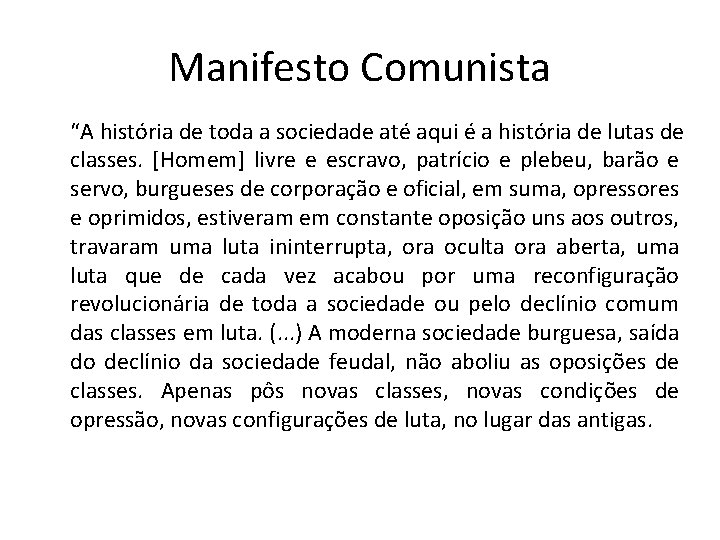 Manifesto Comunista

“A história de toda a sociedade até aqui é a história de lutas de classes. [Homem] livre e escravo, patrício e plebeu, barão e servo, burgueses de corporação e oficial, em suma, opressores e oprimidos, estiveram em constante oposição uns aos outros, travaram uma luta ininterrupta, ora oculta ora aberta, uma luta que de cada vez acabou por uma reconfiguração revolucionária de toda a sociedade ou pelo declínio comum das classes em luta. (...) A moderna sociedade burguesa, saída do declínio da sociedade feudal, não aboliu as oposições de classes. Apenas pôs novas classes, novas condições de opressão, novas configurações de luta, no lugar das antigas.